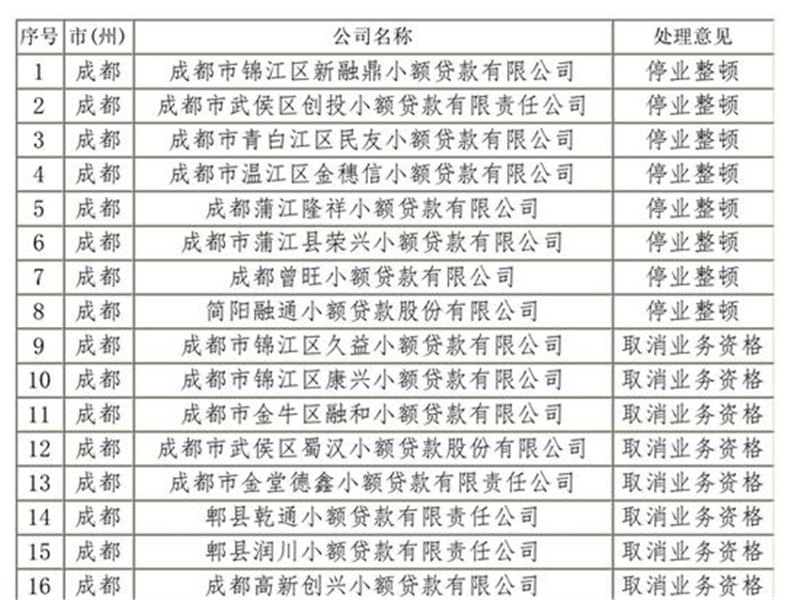 | 序号 | 市(州) | 公司名称 | 处理意见 |
|---|---|---|---|
| 1 | 成都 | 成都市锦江区新融鼎小额贷款有限公司 | 停业整顿 |
| 2 | 成都 | 成都市武侯区创投小额贷款有限责任公司 | 停业整顿 |
| 3 | 成都 | 成都市青白江区民友小额贷款有限公司 | 停业整顿 |
| 4 | 成都 | 成都市温江区金穗信小额贷款有限公司 | 停业整顿 |
| 5 | 成都 | 成都蒲江隆祥小额贷款有限公司 | 停业整顿 |
| 6 | 成都 | 成都市蒲江县荣兴小额贷款有限公司 | 停业整顿 |
| 7 | 成都 | 成都曾旺小额贷款有限公司 | 停业整顿 |
| 8 | 成都 | 简阳融通小额贷款股份有限公司 | 停业整顿 |
| 9 | 成都 | 成都市锦江区久益小额贷款有限公司 | 取消业务资格 |
| 10 | 成都 | 成都市锦江区康兴小额贷款有限公司 | 取消业务资格 |
| 11 | 成都 | 成都市金牛区融和小额贷款有限公司 | 取消业务资格 |
| 12 | 成都 | 成都市武侯区蜀汉小额贷款股份有限公司 | 取消业务资格 |
| 13 | 成都 | 成都市金堂德鑫小额贷款有限责任公司 | 取消业务资格 |
| 14 | 成都 | 郫县乾通小额贷款有限责任公司 | 取消业务资格 |
| 15 | 成都 | 郫县润川小额贷款有限责任公司 | 取消业务资格 |
| 16 | 成都 | 成都高新创兴小额贷款有限公司 | 取消业务资格 |